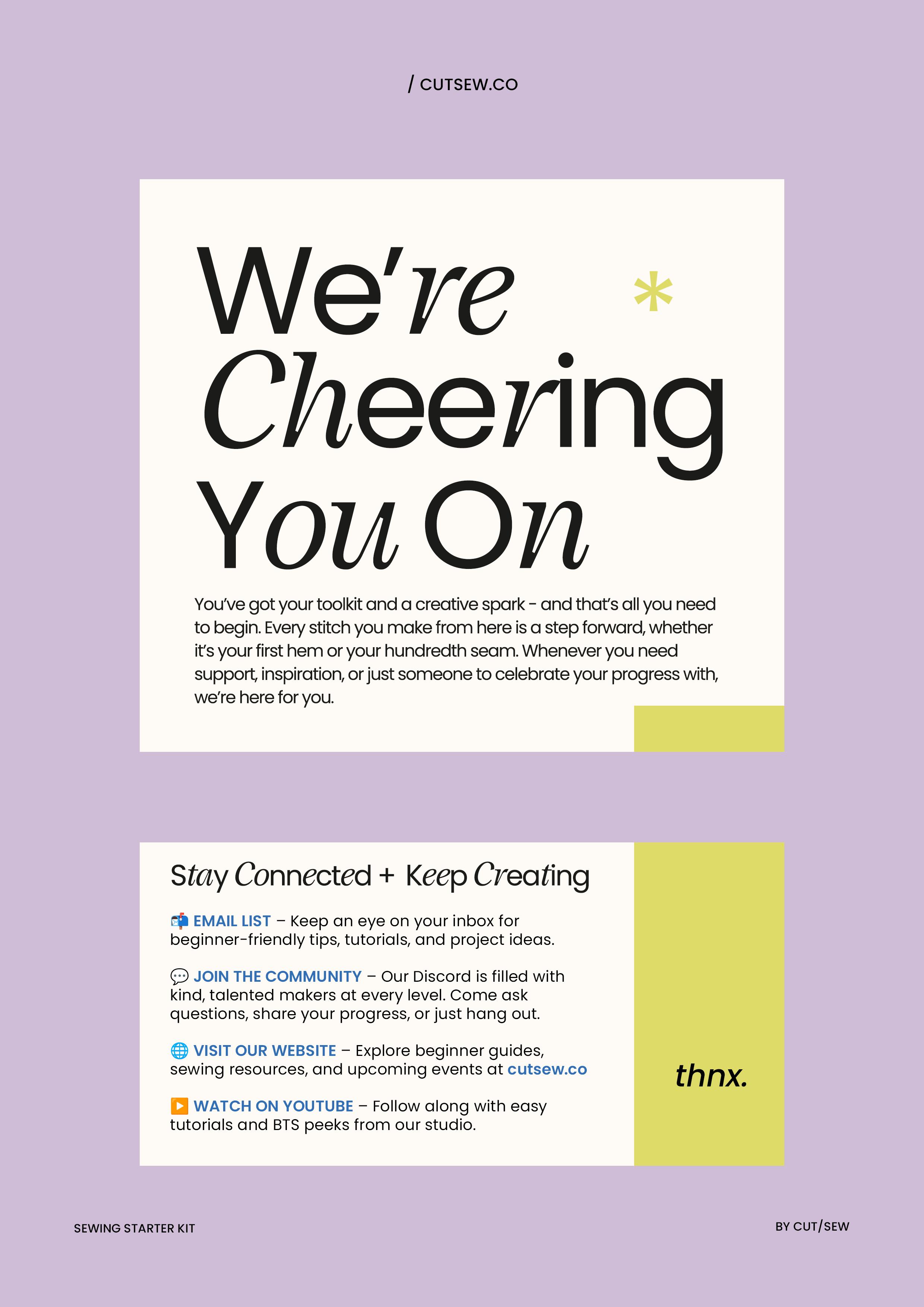 / CUTSEW.CO

We're Cheering You On

*

You've got your toolkit and a creative spark - and that's all you need to begin. Every stitch you make from here is a step forward, whether it's your first hem or your hundredth seam. Whenever you need support, inspiration, or just someone to celebrate your progress with, we're here for you.

Stay Connected + Keep Creating

📬 EMAIL LIST – Keep an eye on your inbox for beginner-friendly tips, tutorials, and project ideas.

💬 JOIN THE COMMUNITY – Our Discord is filled with kind, talented makers at every level. Come ask questions, share your progress, or just hang out.

🌐 VISIT OUR WEBSITE – Explore beginner guides, sewing resources, and upcoming events at cutsew.co

▶️ WATCH ON YOUTUBE – Follow along with easy tutorials and BTS peeks from our studio.

thnx.

SEWING STARTER KIT

BY CUT/SEW